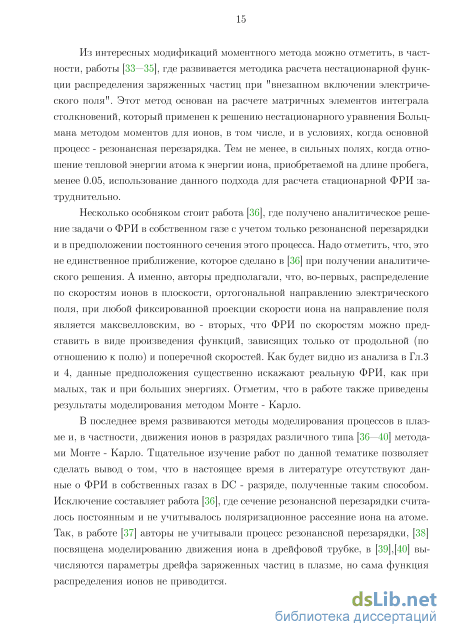 15

Из интересных модификаций моментного метода можно отметить, в частности, работы [33—35], где развивается методика расчета нестационарной функции распределения заряженных частиц при "внезапном включении электрического поля". Этот метод основан на расчете матричных элементов интеграла столкновений, который применен к решению нестационарного уравнения Больцмана методом моментов для ионов, в том числе, и в условиях, когда основной процесс - резонансная перезарядка. Тем не менее, в сильных полях, когда отношение тепловой энергии атома к энергии иона, приобретаемой на длине пробега, менее 0.05, использование данного подхода для расчета стационарной ФРИ затруднительно.

Несколько особняком стоит работа [36], где получено аналитическое решение задачи о ФРИ в собственном газе с учетом только резонансной перезарядки и в предположении постоянного сечения этого процесса. Надо отметить, что, это не единственное приближение, которое сделано в [36] при получении аналитического решения. А именно, авторы предполагали, что, во-первых, распределение по скоростям ионов в плоскости, ортогональной направлению электрического поля, при любой фиксированной проекции скорости иона на направление поля является максвелловским, во - вторых, что ФРИ по скоростям можно представить в виде произведения функций, зависящих только от продольной (по отношению к полю) и поперечной скоростей. Как будет видно из анализа в Гл.3 и 4, данные предположения существенно искажают реальную ФРИ, как при малых, так и при больших энергиях. Отметим, что в работе также приведены результаты моделирования методом Монте - Карло.

В последнее время развиваются методы моделирования процессов в плазме и, в частности, движения ионов в разрядах различного типа [36—40] методами Монте - Карло. Тщательное изучение работ по данной тематике позволяет сделать вывод о том, что в настоящее время в литературе отсутствуют данные о ФРИ в собственных газах в DC - разряде, полученные таким способом. Исключение составляет работа [36], где сечение резонансной перезарядки считалось постоянным и не учитывалось поляризационное рассеяние иона на атоме. Так, в работе [37] авторы не учитывали процесс резонансной перезарядки, [38] посвящена моделированию движения иона в дрейфовой трубке, в [39],[40] вычисляются параметры дрейфа заряженных частиц в плазме, но сама функция распределения ионов не приводится.

dsLib.net
библиотека диссертаций